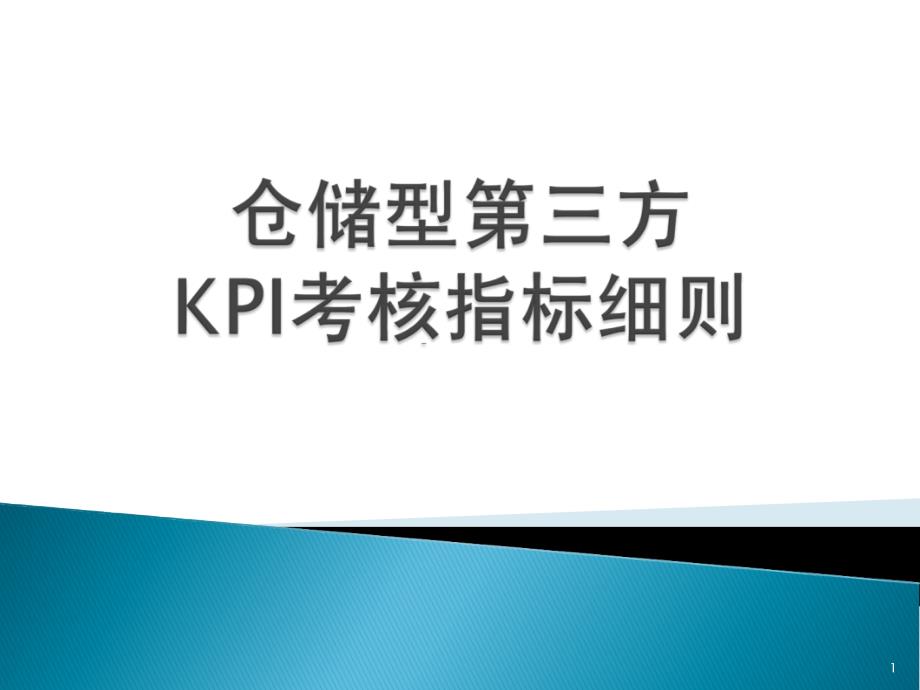 仓储型第三方
KPI考核指标细则

1